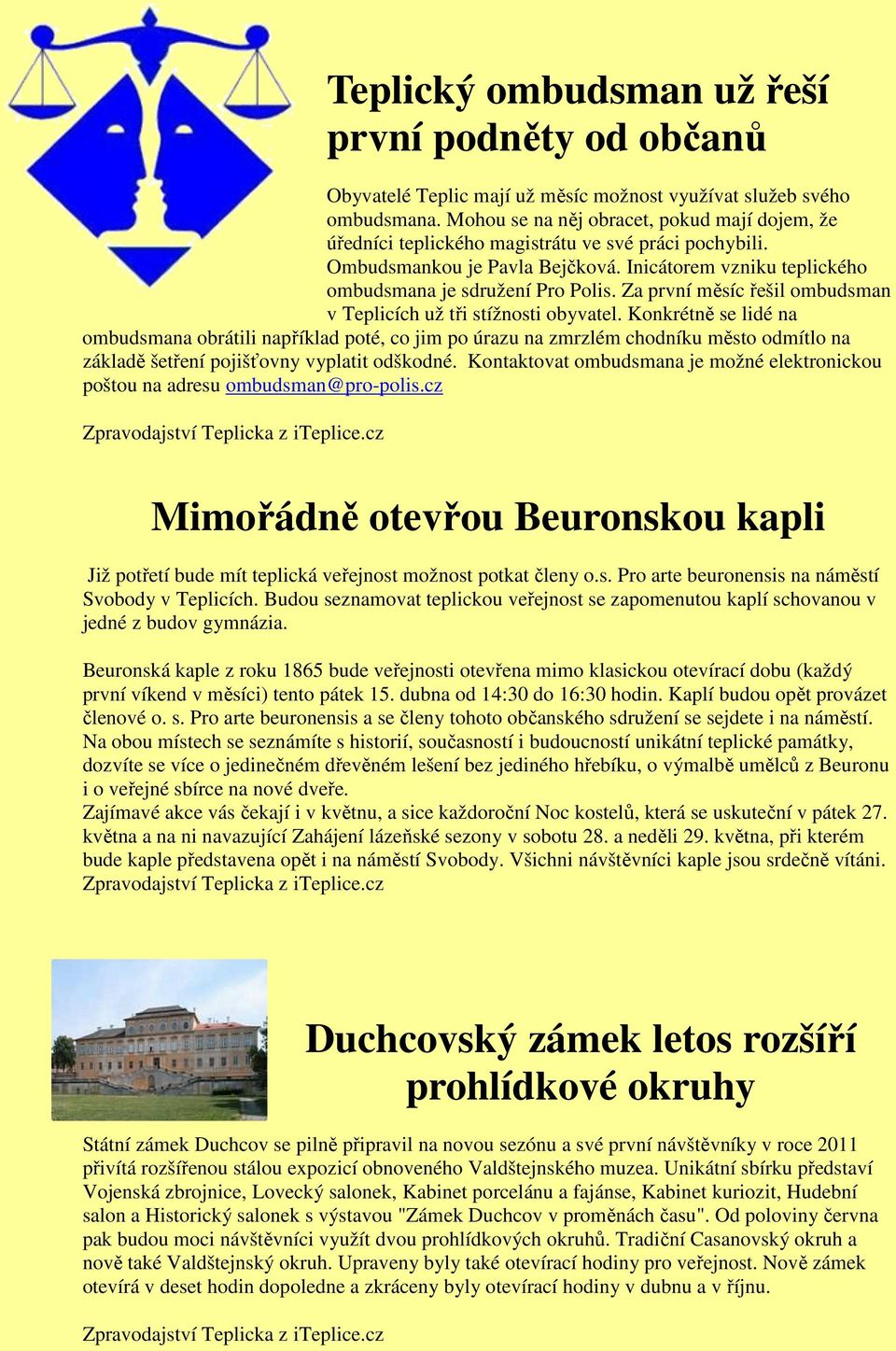 Teplický ombudsman už řeší první podněty od občanů

Obyvatelé Teplic mají už měsíc možnost využívat služeb svého ombudsmana. Mohou se na něj obracet, pokud mají dojem, že úředníci teplického magistrátu ve své práci pochybili. Ombudsmankou je Pavla Bejčková. Inicátorem vzniku teplického ombudsmana je sdružení Pro Polis. Za první měsíc řešil ombudsman v Teplicích už tři stížnosti obyvatel. Konkrétně se lidé na ombudsmana obrátili například poté, co jim po úrazu na zmrzlém chodníku město odmítlo na základě šetření pojišťovny vyplatit odškodné. Kontaktovat ombudsmana je možné elektronickou poštou na adresu ombudsman@pro-polis.cz

Zpravodajství Teplicka z iTeplice.cz

Mimořádně otevřou Beuronskou kapli

Již potřetí bude mít teplická veřejnost možnost potkat členy o.s. Pro arte beuronensis na náměstí Svobody v Teplicích. Budou seznamovat teplickou veřejnost se zapomenutou kaplí schovanou v jedné z budov gymnázia.

Beuronská kaple z roku 1865 bude veřejnosti otevřena mimo klasickou otevírací dobu (každý první víkend v měsíci) tento pátek 15. dubna od 14:30 do 16:30 hodin. Kaplí budou opět provázet členové o. s. Pro arte beuronensis a se členy tohoto občanského sdružení se sejdete i na náměstí. Na obou místech se seznámíte s historií, současností i budoucností unikátní teplické památky, dozvíte se více o jedinečném dřevěném lešení bez jediného hřebíku, o výmalbě umělců z Beuronu i o veřejné sbírce na nové dveře.
Zajímavé akce vás čekají i v květnu, a sice každoroční Noc kostelů, která se uskuteční v pátek 27. května a na ni navazující Zahájení lázeňské sezony v sobotu 28. a neděli 29. května, při kterém bude kaple představena opět i na náměstí Svobody. Všichni návštěvníci kaple jsou srdečně vítáni. Zpravodajství Teplicka z iTeplice.cz

Duchcovský zámek letos rozšíří prohlídkové okruhy

Státní zámek Duchcov se pilně připravil na novou sezónu a své první návštěvníky v roce 2011 přivítá rozšířenou stálou expozicí obnoveného Valdštejnského muzea. Unikátní sbírku představí Vojenská zbrojnice, Lovecký salonek, Kabinet porcelánu a fajánse, Kabinet kuriozit, Hudební salon a Historický salonek s výstavou "Zámek Duchcov v proměnách času". Od poloviny června pak budou moci návštěvníci využít dvou prohlídkových okruhů. Tradiční Casanovský okruh a nově také Valdštejnský okruh. Upraveny byly také otevírací hodiny pro veřejnost. Nově zámek otevírá v deset hodin dopoledne a zkráceny byly otevírací hodiny v dubnu a v říjnu.

Zpravodajství Teplicka z iTeplice.cz